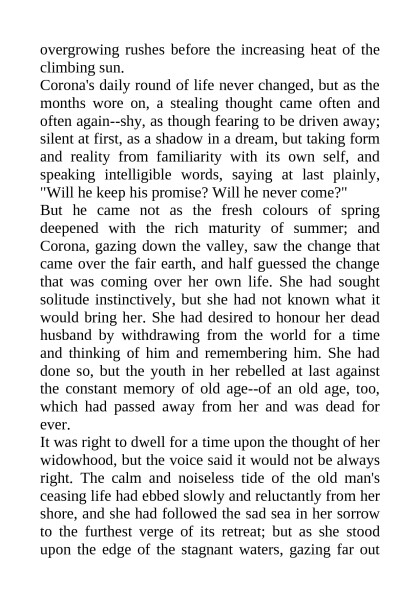 overgrowing rushes before the increasing heat of the climbing sun.
Corona's daily round of life never changed, but as the months wore on, a stealing thought came often and often again--shy, as though fearing to be driven away; silent at first, as a shadow in a dream, but taking form and reality from familiarity with its own self, and speaking intelligible words, saying at last plainly, "Will he keep his promise? Will he never come?"
But he came not as the fresh colours of spring deepened with the rich maturity of summer; and Corona, gazing down the valley, saw the change that came over the fair earth, and half guessed the change that was coming over her own life. She had sought solitude instinctively, but she had not known what it would bring her. She had desired to honour her dead husband by withdrawing from the world for a time and thinking of him and remembering him. She had done so, but the youth in her rebelled at last against the constant memory of old age--of an old age, too, which had passed away from her and was dead for ever.
It was right to dwell for a time upon the thought of her widowhood, but the voice said it would not be always right. The calm and noiseless tide of the old man's ceasing life had ebbed slowly and reluctantly from her shore, and she had followed the sad sea in her sorrow to the furthest verge of its retreat; but as she stood upon the edge of the stagnant waters, gazing far out